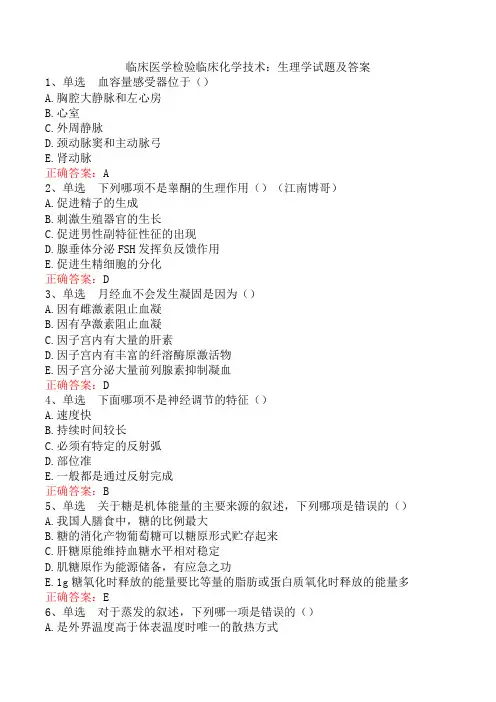 临床医学检验临床化学技术：生理学试题及答案

1、单选　血容量感受器位于（）
A.胸腔大静脉和左心房
B.心室
C.外周静脉
D.颈动脉窦和主动脉弓
E.肾动脉
正确答案：A

2、单选　下列哪项不是睾酮的生理作用（）（江南博哥）
A.促进精子的生成
B.刺激生殖器官的生长
C.促进男性副特征性征的出现
D.腺垂体分泌FSH发挥负反馈作用
E.促进生精细胞的分化
正确答案：D

3、单选　月经血不会发生凝固是因为（）
A.因有雌激素阻止血凝
B.因有孕激素阻止血凝
C.因子宫内有大量的肝素
D.因子宫内有丰富的纤溶酶原激活物
E.因子宫分泌大量前列腺素抑制凝血
正确答案：D

4、单选　下面哪项不是神经调节的特征（）
A.速度快
B.持续时间较长
C.必须有特定的反射弧
D.部位准
E.一般都是通过反射完成
正确答案：B

5、单选　关于糖是机体能量的主要来源的叙述，下列哪项是错误的（）
A.我国人膳食中，糖的比例最大
B.糖的消化产物葡萄糖可以糖原形式贮存起来
C.肝糖原能维持血糖水平相对稳定
D.肌糖原作为能源储备，有应急之功
E.1g糖氧化时释放的能量要比等量的脂肪或蛋白质氧化时释放的能量多
正确答案：E

6、单选　对于蒸发的叙述，下列哪一项是错误的（）
A.是外界温度高于体表温度时唯一的散热方式